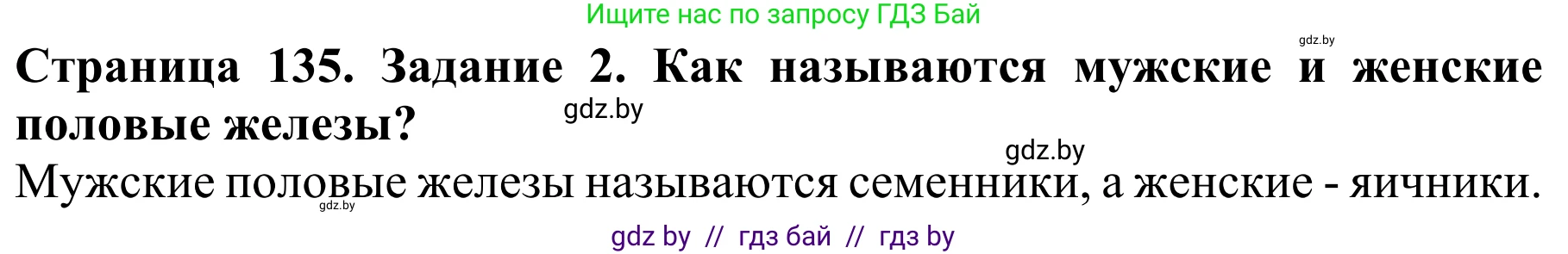 Ищите нас по запросу ГДЗ Бай

gdz.by

Страница 135. Задание 2. Как называются мужские и женские половые железы?

gdz.by

gdz.by

Мужские половые железы называются семенники, а женские - яичники.

gdz.by

gdz by // гдз бай // гдз by